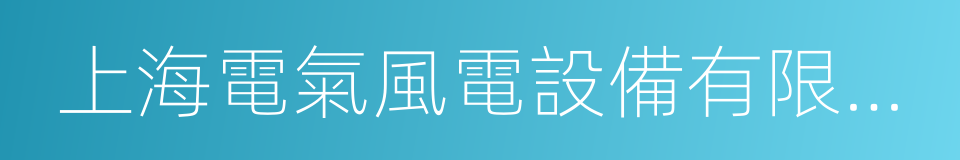 上海電氣風電設備有限...